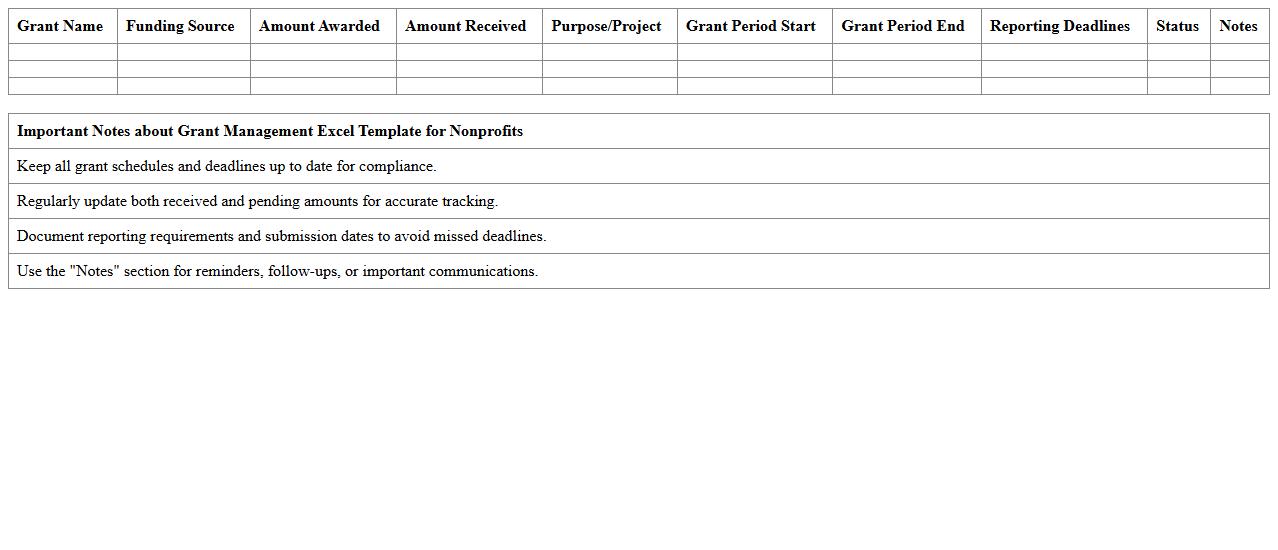 | Grant Name | Funding Source | Amount Awarded | Amount Received | Purpose/Project | Grant Period Start | Grant Period End | Reporting Deadlines | Status | Notes |
|---|---|---|---|---|---|---|---|---|---|
| | | | | | | | | | |
| | | | | | | | | | |
| | | | | | | | | | |

| Important Notes about Grant Management Excel Template for Nonprofits |
|---|
| Keep all grant schedules and deadlines up to date for compliance. |
| Regularly update both received and pending amounts for accurate tracking. |
| Document reporting requirements and submission dates to avoid missed deadlines. |
| Use the "Notes" section for reminders, follow-ups, or important communications. |